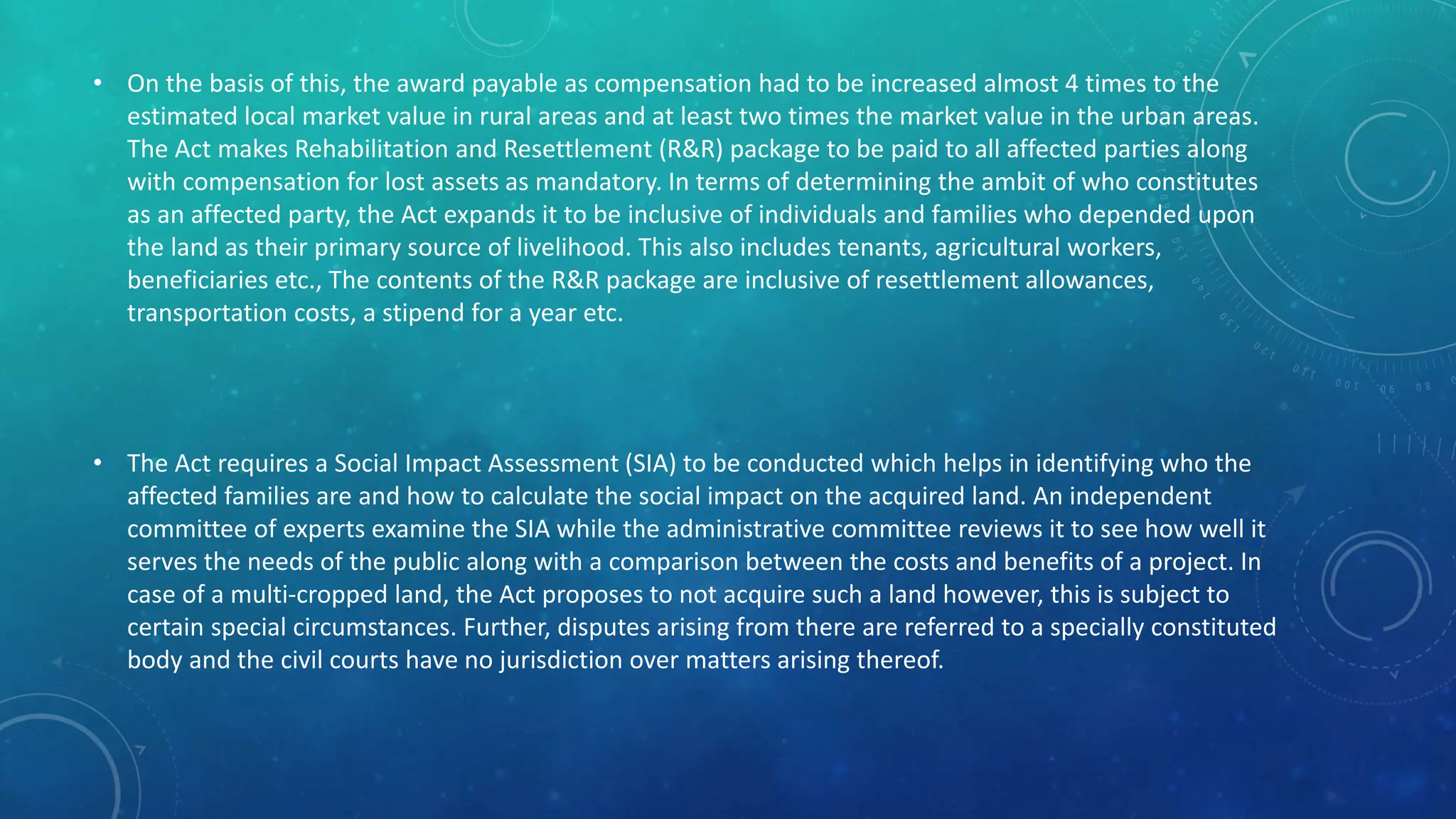 • On the basis of this, the award payable as compensation had to be increased almost 4 times to the estimated local market value in rural areas and at least two times the market value in the urban areas. The Act makes Rehabilitation and Resettlement (R&R) package to be paid to all affected parties along with compensation for lost assets as mandatory. In terms of determining the ambit of who constitutes as an affected party, the Act expands it to be inclusive of individuals and families who depended upon the land as their primary source of livelihood. This also includes tenants, agricultural workers, beneficiaries etc., The contents of the R&R package are inclusive of resettlement allowances, transportation costs, a stipend for a year etc.

• The Act requires a Social Impact Assessment (SIA) to be conducted which helps in identifying who the affected families are and how to calculate the social impact on the acquired land. An independent committee of experts examine the SIA while the administrative committee reviews it to see how well it serves the needs of the public along with a comparison between the costs and benefits of a project. In case of a multi-cropped land, the Act proposes to not acquire such a land however, this is subject to certain special circumstances. Further, disputes arising from there are referred to a specially constituted body and the civil courts have no jurisdiction over matters arising thereof.